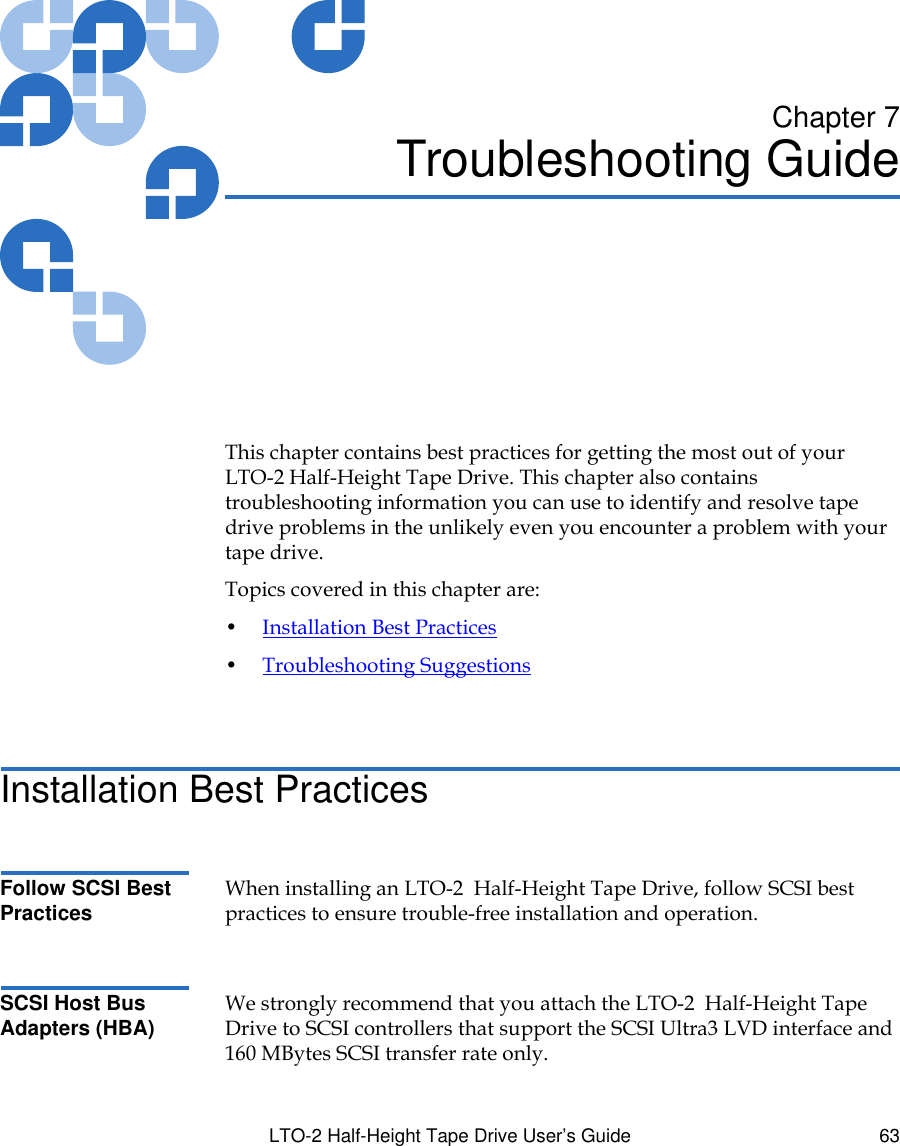 Chapter 7
Troubleshooting Guide

This chapter contains best practices for getting the most out of your LTO-2 Half-Height Tape Drive. This chapter also contains troubleshooting information you can use to identify and resolve tape drive problems in the unlikely even you encounter a problem with your tape drive.

Topics covered in this chapter are:

• Installation Best Practices

• Troubleshooting Suggestions

Installation Best Practices

Follow SCSI Best Practices

When installing an LTO-2 Half-Height Tape Drive, follow SCSI best practices to ensure trouble-free installation and operation.

SCSI Host Bus Adapters (HBA)

We strongly recommend that you attach the LTO-2 Half-Height Tape Drive to SCSI controllers that support the SCSI Ultra3 LVD interface and 160 MBytes SCSI transfer rate only.

LTO-2 Half-Height Tape Drive User's Guide 63